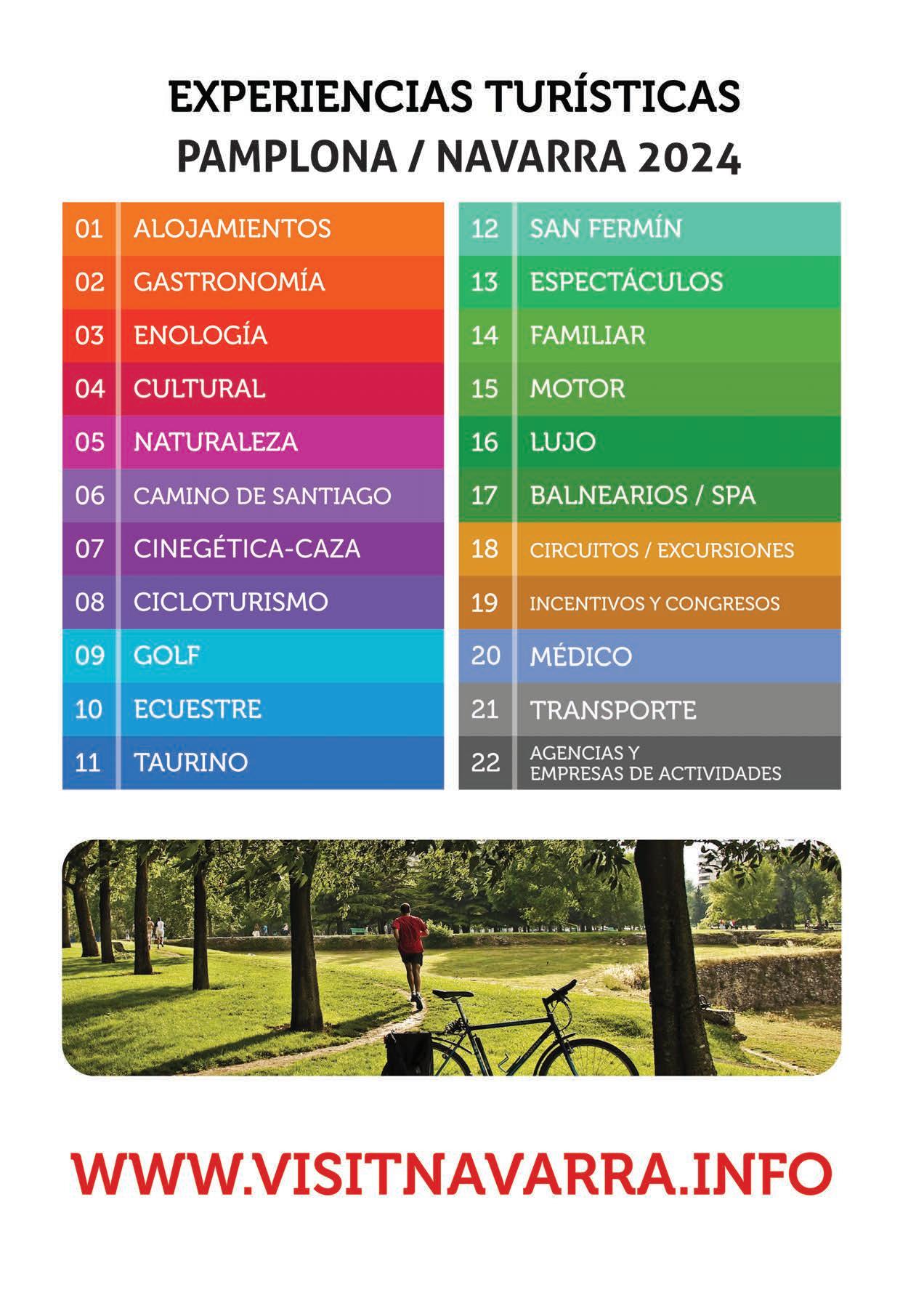 EXPERIENCIAS TURÍSTICAS
PAMPLONA / NAVARRA 2024

01 ALOJAMIENTOS
02 GASTRONOMÍA
03 ENOLOGÍA
04 CULTURAL
05 NATURALEZA
06 CAMINO DE SANTIAGO
07 CINEGÉTICA-CAZA
08 CICLOTURISMO
09 GOLF
10 ECUESTRE
11 TAURINO

12 SAN FERMÍN
13 ESPECTÁCULOS
14 FAMILIAR
15 MOTOR
16 LUJO
17 BALNEARIOS / SPA
18 CIRCUITOS / EXCURSIONES
19 INCENTIVOS Y CONGRESOS
20 MÉDICO
21 TRANSPORTE
22 AGENCIAS Y EMPRESAS DE ACTIVIDADES

WWW.VISITNAVARRA.INFO